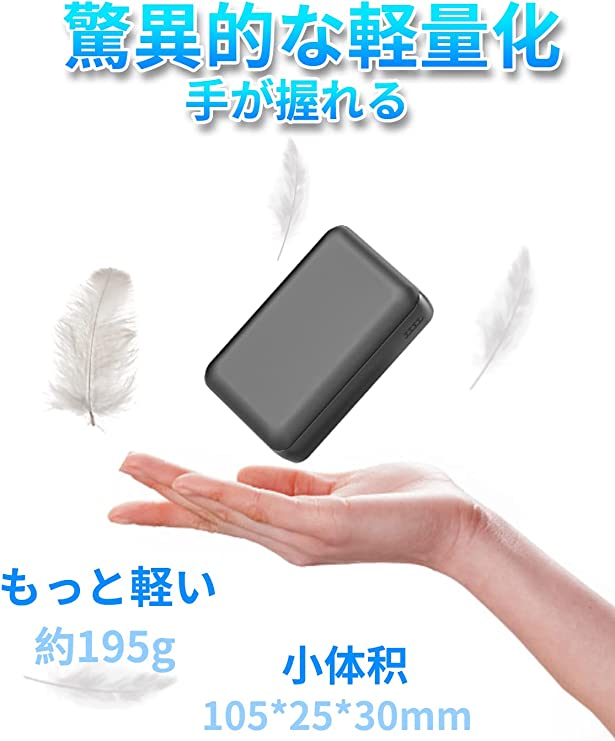 驚異的な軽量化
手が握れる

もっと軽い
約195g

小体积
105*25*30mm